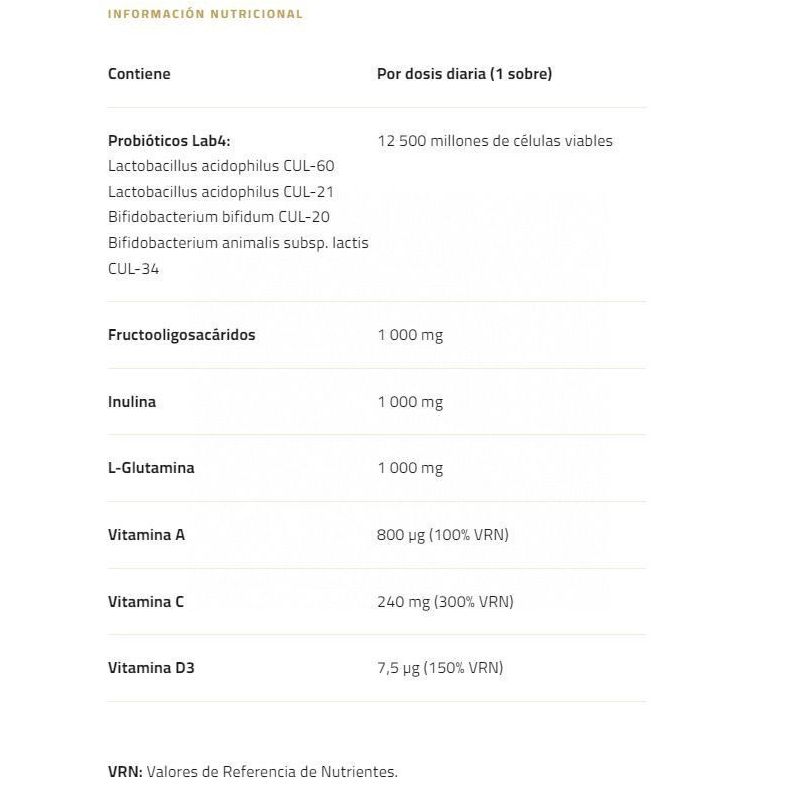 INFORMACIÓN NUTRICIONAL

| Contiene | Por dosis diaria (1 sobre) |
|---|---|
| Probióticos Lab4: Lactobacillus acidophilus CUL-60 Lactobacillus acidophilus CUL-21 Bifidobacterium bifidum CUL-20 Bifidobacterium animalis subsp. lactis CUL-34 | 12 500 millones de células viables |
| Fructooligosacáridos | 1 000 mg |
| Inulina | 1 000 mg |
| L-Glutamina | 1 000 mg |
| Vitamina A | 800 µg (100% VRN) |
| Vitamina C | 240 mg (300% VRN) |
| Vitamina D3 | 7,5 µg (150% VRN) |

VRN: Valores de Referencia de Nutrientes.